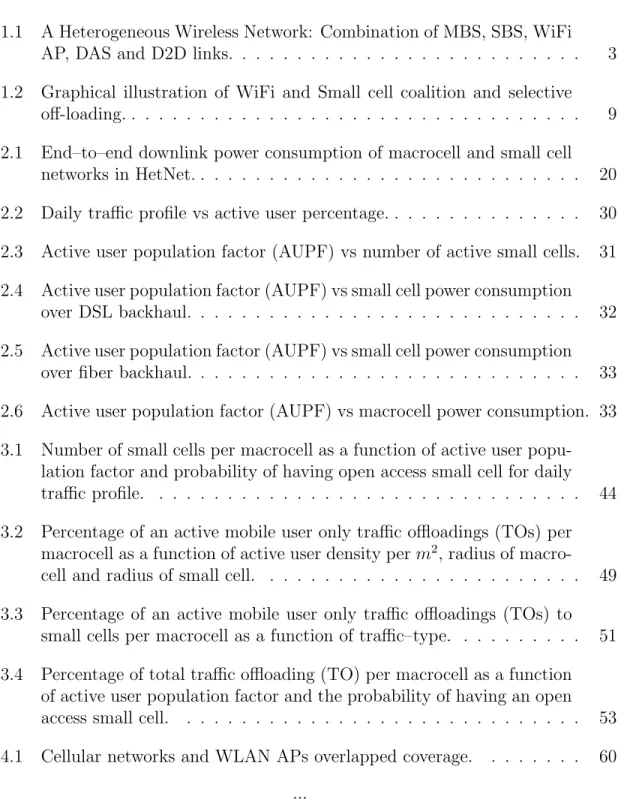 1.1 A Heterogeneous Wireless Network: Combination of MBS, SBS, WiFi AP, DAS and D2D links. 3

1.2 Graphical illustration of WiFi and Small cell coalition and selective off-loading. 9

2.1 End–to–end downlink power consumption of macrocell and small cell networks in HetNet. 20

2.2 Daily traffic profile vs active user percentage. 30

2.3 Active user population factor (AUPF) vs number of active small cells. 31

2.4 Active user population factor (AUPF) vs small cell power consumption over DSL backhaul. 32

2.5 Active user population factor (AUPF) vs small cell power consumption over fiber backhaul. 33

2.6 Active user population factor (AUPF) vs macrocell power consumption. 33

3.1 Number of small cells per macrocell as a function of active user population factor and probability of having open access small cell for daily traffic profile. 44

3.2 Percentage of an active mobile user only traffic offloadings (TOs) per macrocell as a function of active user density per $m^2$, radius of macrocell and radius of small cell. 49

3.3 Percentage of an active mobile user only traffic offloadings (TOs) to small cells per macrocell as a function of traffic–type. 51

3.4 Percentage of total traffic offloading (TO) per macrocell as a function of active user population factor and the probability of having an open access small cell. 53

4.1 Cellular networks and WLAN APs overlapped coverage. 60

...